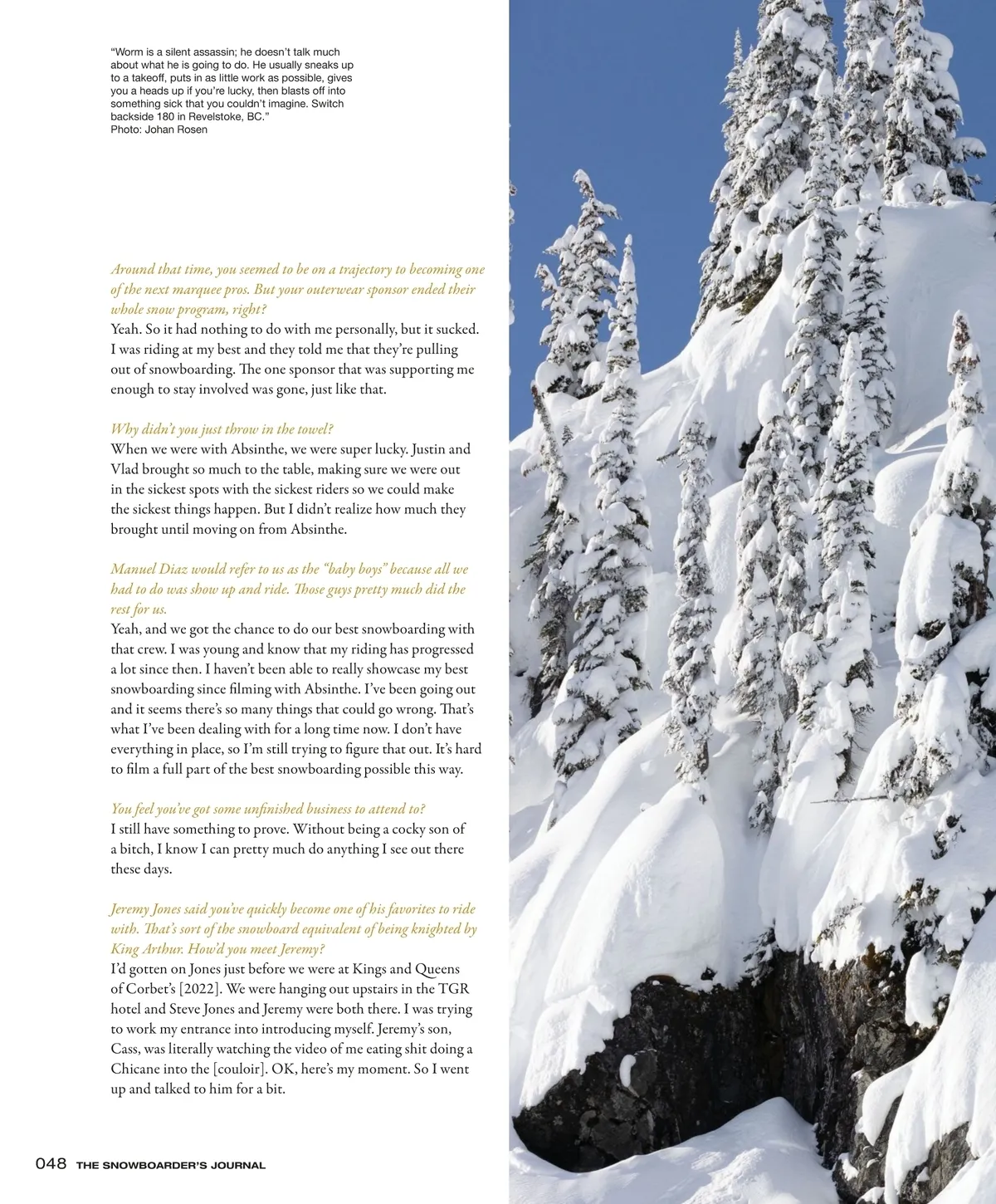 “Worm is a silent assassin; he doesn’t talk much about what he is going to do. He usually sneaks up to a takeoff, puts in as little work as possible, gives you a heads up if you’re lucky, then blasts off into something sick that you couldn’t imagine. Switch backside 180 in Revelstoke, BC.”
Photo: Johan Rosen

Around that time, you seemed to be on a trajectory to becoming one of the next marquee pros. But your outerwear sponsor ended their whole snow program, right?
Yeah. So it had nothing to do with me personally, but it sucked. I was riding at my best and they told me that they’re pulling out of snowboarding. The one sponsor that was supporting me enough to stay involved was gone, just like that.

Why didn’t you just throw in the towel?
When we were with Absinthe, we were super lucky. Justin and Vlad brought so much to the table, making sure we were out in the sickest spots with the sickest riders so we could make the sickest things happen. But I didn’t realize how much they brought until moving on from Absinthe.

Manuel Diaz would refer to us as the “baby boys” because all we had to do was show up and ride. Those guys pretty much did the rest for us.
Yeah, and we got the chance to do our best snowboarding with that crew. I was young and know that my riding has progressed a lot since then. I haven’t been able to really showcase my best snowboarding since filming with Absinthe. I’ve been going out and it seems there’s so many things that could go wrong. That’s what I’ve been dealing with for a long time now. I don’t have everything in place, so I’m still trying to figure that out. It’s hard to film a full part of the best snowboarding possible this way.

You feel you’ve got some unfinished business to attend to?
I still have something to prove. Without being a cocky son of a bitch, I know I can pretty much do anything I see out there these days.

Jeremy Jones said you’ve quickly become one of his favorites to ride with. That’s sort of the snowboard equivalent of being knighted by King Arthur. How’d you meet Jeremy?
I’d gotten on Jones just before we were at Kings and Queens of Corbet’s [2022]. We were hanging out upstairs in the TGR hotel and Steve Jones and Jeremy were both there. I was trying to work my entrance into introducing myself. Jeremy’s son, Cass, was literally watching the video of me eating shit doing a Chicane into the [couloir]. OK, here’s my moment. So I went up and talked to him for a bit.

048 THE SNOWBOARDER’S JOURNAL